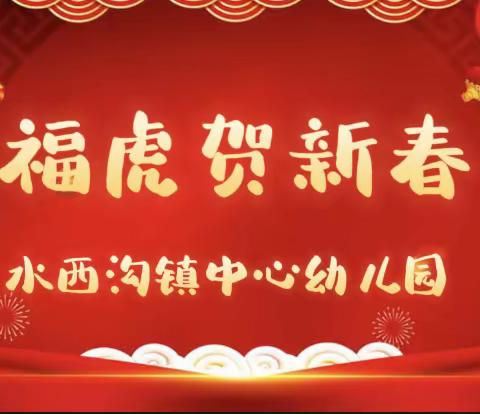 福虎贺新春

水西沟镇中心幼儿园